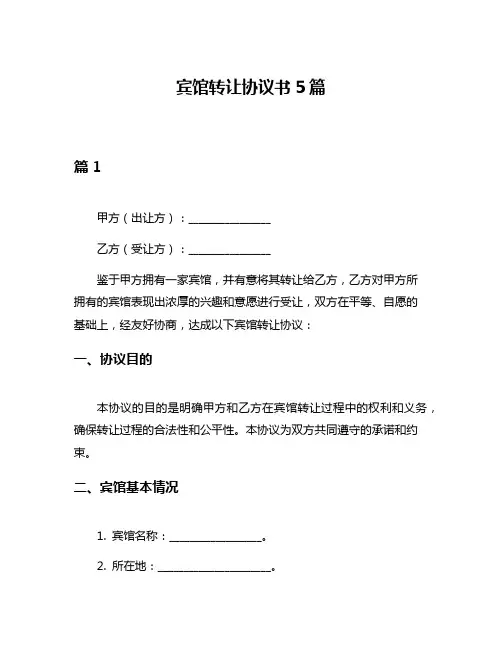 宾馆转让协议书 5 篇

篇 1

甲方（出让方）：______________

乙方（受让方）：______________

鉴于甲方拥有一家宾馆，并有意将其转让给乙方，乙方对甲方所拥有的宾馆表现出浓厚的兴趣和意愿进行受让，双方在平等、自愿的基础上，经友好协商，达成以下宾馆转让协议：

一、协议目的

本协议的目的是明确甲方和乙方在宾馆转让过程中的权利和义务，确保转让过程的合法性和公平性。本协议为双方共同遵守的承诺和约束。

二、宾馆基本情况

1. 宾馆名称：________________。

2. 所在地：____________________。